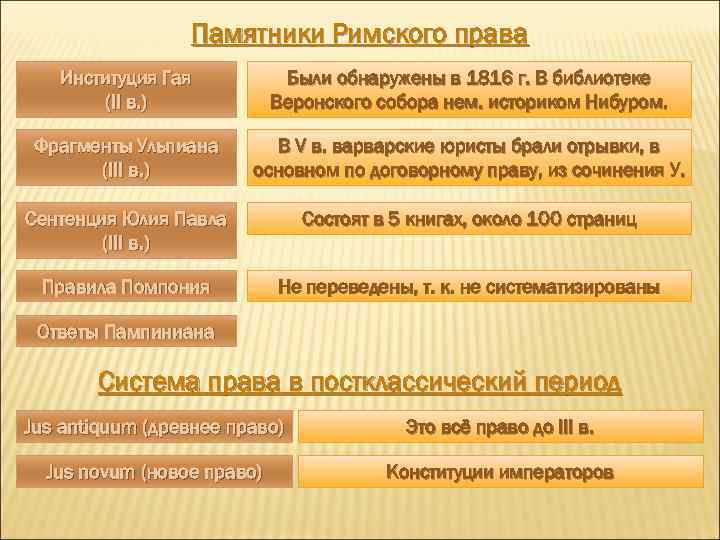 Памятники Римского права

Институция Гая (II в.)

Были обнаружены в 1816 г. В библиотеке Веронского собора нем. историком Нибуром.

Фрагменты Ульпиана (III в.)

В V в. варварские юристы брали отрывки, в основном по договорному праву, из сочинения У.

Сентенция Юлия Павла (III в.)

Состоят в 5 книгах, около 100 страниц

Правила Помпония

Не переведены, т. к. не систематизированы

Ответы Пампиниана

Система права в постклассический период

Jus antiquum (древнее право)

Это всё право до III в.

Jus novum (новое право)

Конституции императоров